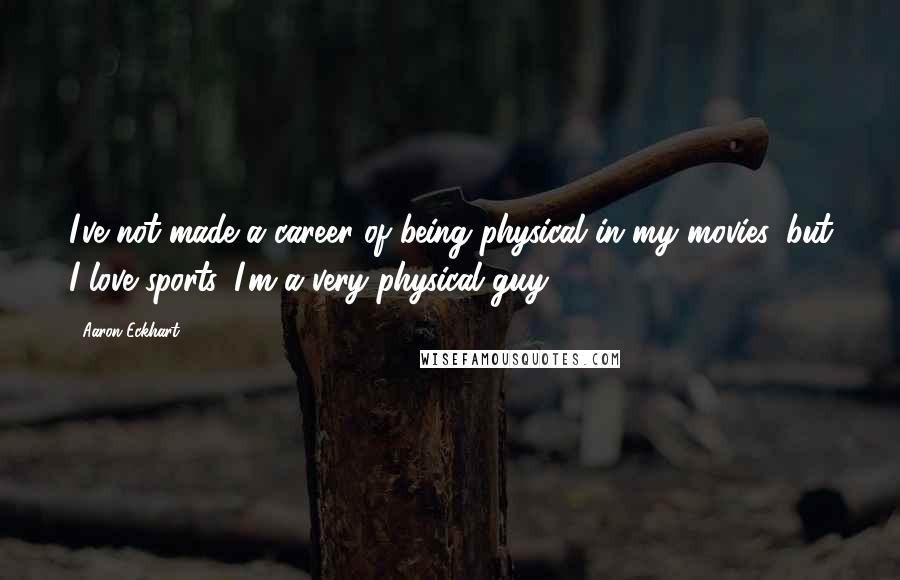 I've not made a career of being physical in my movies, but I love sports. I'm a very physical guy.

Aaron Eckhart

WISEFAMOUSQUOTES.COM